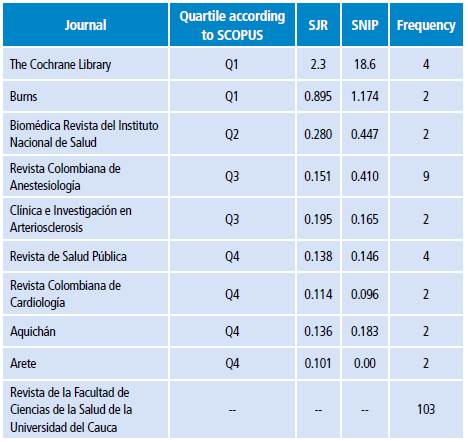 | Journal | Quartile according to SCOPUS | SJR | SNIP | Frequency |
|---|---|---|---|---|
| The Cochrane Library | Q1 | 2.3 | 18.6 | 4 |
| Burns | Q1 | 0.895 | 1.174 | 2 |
| Biomédica Revista del Instituto Nacional de Salud | Q2 | 0.280 | 0.447 | 2 |
| Revista Colombiana de Anestesiología | Q3 | 0.151 | 0.410 | 9 |
| Clínica e Investigación en Arteriosclerosis | Q3 | 0.195 | 0.165 | 2 |
| Revista de Salud Pública | Q4 | 0.138 | 0.146 | 4 |
| Revista Colombiana de Cardiología | Q4 | 0.114 | 0.096 | 2 |
| Aquichán | Q4 | 0.136 | 0.183 | 2 |
| Arete | Q4 | 0.101 | 0.00 | 2 |
| Revista de la Facultad de Ciencias de la Salud de la Universidad del Cauca | -- | -- | -- | 103 |